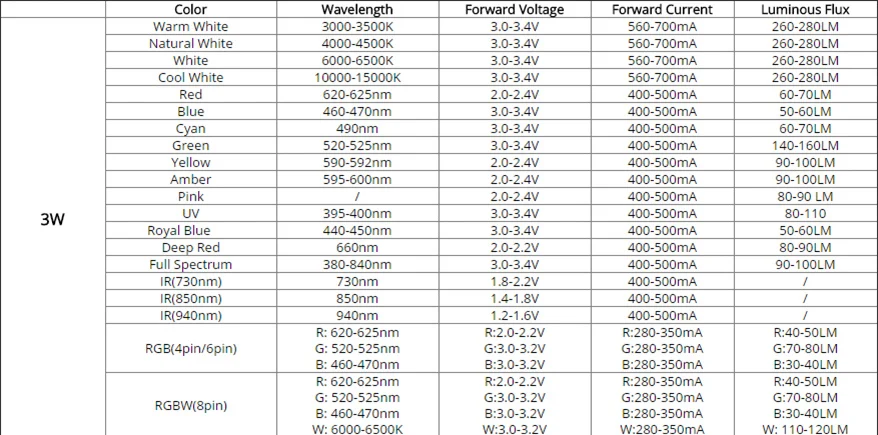 |  | Color | Wavelength | Forward Voltage | Forward Current | Luminous Flux |
|---|---|---|---|---|---|
| 3W | Warm White | 3000-3500K | 3.0-3.4V | 560-700mA | 260-280LM |
|  | Natural White | 4000-4500K | 3.0-3.4V | 560-700mA | 260-280LM |
|  | White | 6000-6500K | 3.0-3.4V | 560-700mA | 260-280LM |
|  | Cool White | 10000-15000K | 3.0-3.4V | 560-700mA | 260-280LM |
|  | Red | 620-625nm | 2.0-2.4V | 400-500mA | 60-70LM |
|  | Blue | 460-470nm | 3.0-3.4V | 400-500mA | 50-60LM |
|  | Cyan | 490nm | 3.0-3.4V | 400-500mA | 60-70LM |
|  | Green | 520-525nm | 3.0-3.4V | 400-500mA | 140-160LM |
|  | Yellow | 590-592nm | 2.0-2.4V | 400-500mA | 90-100LM |
|  | Amber | 595-600nm | 2.0-2.4V | 400-500mA | 90-100LM |
|  | Pink | / | 2.0-2.4V | 400-500mA | 80-90 LM |
|  | UV | 395-400nm | 3.0-3.4V | 400-500mA | 80-110 |
|  | Royal Blue | 440-450nm | 3.0-3.4V | 400-500mA | 50-60LM |
|  | Deep Red | 660nm | 2.0-2.2V | 400-500mA | 80-90LM |
|  | Full Spectrum | 380-840nm | 3.0-3.4V | 400-500mA | 90-100LM |
|  | IR(730nm) | 730nm | 1.8-2.2V | 400-500mA | / |
|  | IR(850nm) | 850nm | 1.4-1.8V | 400-500mA | / |
|  | IR(940nm) | 940nm | 1.2-1.6V | 400-500mA | / |
|  | RGB(4pin/6pin) | R: 620-625nm G: 520-525nm B: 460-470nm | R:2.0-2.2V G:3.0-3.2V B:3.0-3.2V | R:280-350mA G:280-350mA B:280-350mA | R:40-50LM G:70-80LM B:30-40LM |
|  | RGBW(8pin) | R: 620-625nm G: 520-525nm B: 460-470nm W: 6000-6500K | R:2.0-2.2V G:3.0-3.2V B:3.0-3.2V W:3.0-3.2V | R:280-350mA G:280-350mA B:280-350mA W:280-350mA | R:40-50LM G:70-80LM B:30-40LM W: 110-120LM |